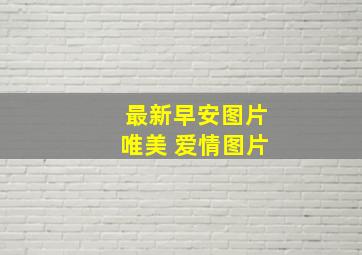 最新早安图片
唯美 爱情图片